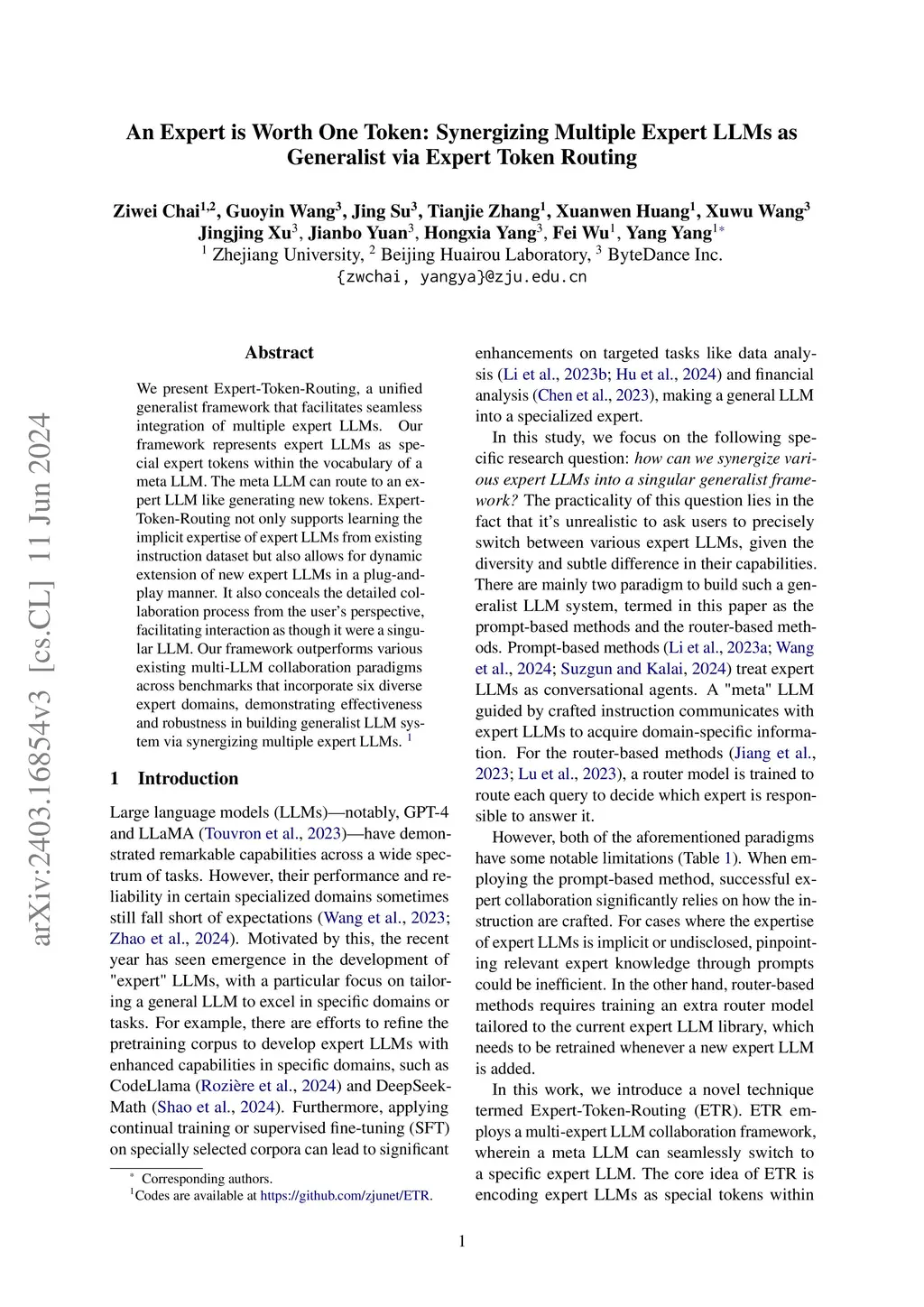 arXiv:2403.16854v3 [cs.CL] 11 Jun 2024

An Expert is Worth One Token: Synergizing Multiple Expert LLMs as Generalist via Expert Token Routing

Ziwei Chai$^{1,2}$, Guoyin Wang$^{3}$, Jing Su$^{3}$, Tianjie Zhang$^{1}$, Xuanwen Huang$^{1}$, Xuwu Wang$^{3}$ Jingjing Xu$^{3}$, Jianbo Yuan$^{3}$, Hongxia Yang$^{3}$, Fei Wu$^{1}$, Yang Yang$^{1*}$
$^{1}$ Zhejiang University, $^{2}$ Beijing Huairou Laboratory, $^{3}$ ByteDance Inc.
{zwchai, yangya}@zju.edu.cn

Abstract

We present Expert-Token-Routing, a unified generalist framework that facilitates seamless integration of multiple expert LLMs. Our framework represents expert LLMs as special expert tokens within the vocabulary of a meta LLM. The meta LLM can route to an expert LLM like generating new tokens. Expert-Token-Routing not only supports learning the implicit expertise of expert LLMs from existing instruction dataset but also allows for dynamic extension of new expert LLMs in a plug-and-play manner. It also conceals the detailed collaboration process from the user's perspective, facilitating interaction as though it were a singular LLM. Our framework outperforms various existing multi-LLM collaboration paradigms across benchmarks that incorporate six diverse expert domains, demonstrating effectiveness and robustness in building generalist LLM system via synergizing multiple expert LLMs. $^{1}$

1 Introduction

Large language models (LLMs)—notably, GPT-4 and LLaMA (Touvron et al., 2023)—have demonstrated remarkable capabilities across a wide spectrum of tasks. However, their performance and reliability in certain specialized domains sometimes still fall short of expectations (Wang et al., 2023; Zhao et al., 2024). Motivated by this, the recent year has seen emergence in the development of "expert" LLMs, with a particular focus on tailoring a general LLM to excel in specific domains or tasks. For example, there are efforts to refine the pretraining corpus to develop expert LLMs with enhanced capabilities in specific domains, such as CodeLlama (Rozière et al., 2024) and DeepSeek-Math (Shao et al., 2024). Furthermore, applying continual training or supervised fine-tuning (SFT) on specially selected corpora can lead to significant

$^{*}$ Corresponding authors.
$^{1}$Codes are available at https://github.com/zjunet/ETR.

enhancements on targeted tasks like data analysis (Li et al., 2023b; Hu et al., 2024) and financial analysis (Chen et al., 2023), making a general LLM into a specialized expert.

In this study, we focus on the following specific research question: how can we synergize various expert LLMs into a singular generalist framework? The practicality of this question lies in the fact that it's unrealistic to ask users to precisely switch between various expert LLMs, given the diversity and subtle difference in their capabilities. There are mainly two paradigm to build such a generalist LLM system, termed in this paper as the prompt-based methods and the router-based methods. Prompt-based methods (Li et al., 2023a; Wang et al., 2024; Suzgun and Kalai, 2024) treat expert LLMs as conversational agents. A "meta" LLM guided by crafted instruction communicates with expert LLMs to acquire domain-specific information. For the router-based methods (Jiang et al., 2023; Lu et al., 2023), a router model is trained to route each query to decide which expert is responsible to answer it.

However, both of the aforementioned paradigms have some notable limitations (Table 1). When employing the prompt-based method, successful expert collaboration significantly relies on how the instruction are crafted. For cases where the expertise of expert LLMs is implicit or undisclosed, pinpointing relevant expert knowledge through prompts could be inefficient. In the other hand, router-based methods requires training an extra router model tailored to the current expert LLM library, which needs to be retrained whenever a new expert LLM is added.

In this work, we introduce a novel technique termed Expert-Token-Routing (ETR). ETR employs a multi-expert LLM collaboration framework, wherein a meta LLM can seamlessly switch to a specific expert LLM. The core idea of ETR is encoding expert LLMs as special tokens within

1